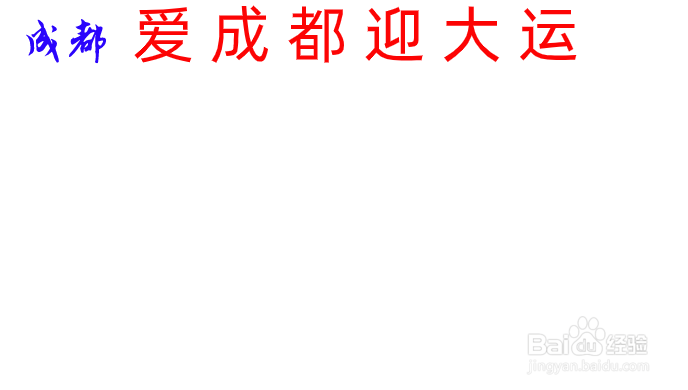 成都 爱成都迎大运

Baidu经验
jingyan.baidu.com